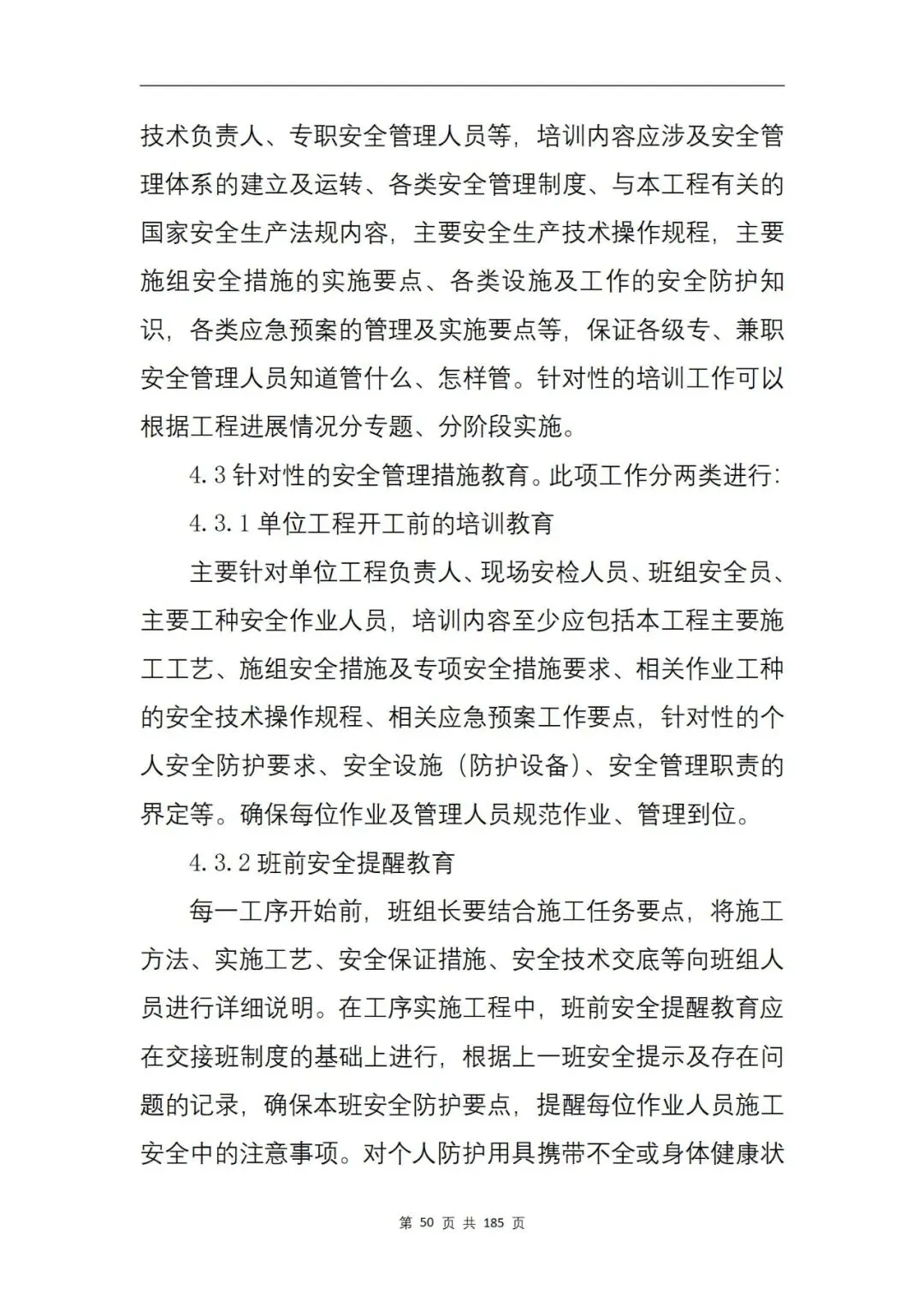 技术负责人、专职安全管理人员等，培训内容应涉及安全管理体系的建立及运转、各类安全管理制度、与本工程有关的国家安全生产法规内容，主要安全生产技术操作规程，主要施组安全措施的实施要点、各类设施及工作的安全防护知识，各类应急预案的管理及实施要点等，保证各级专、兼职安全管理人员知道管什么、怎样管。针对性的培训工作可以根据工程进展情况分专题、分阶段实施。

4.3 针对性的安全管理措施教育。此项工作分两类进行：

4.3.1 单位工程开工前的培训教育

主要针对单位工程负责人、现场安检人员、班组安全员、主要工种安全作业人员，培训内容至少应包括本工程主要施工工艺、施组安全措施及专项安全措施要求、相关作业工种的安全技术操作规程、相关应急预案工作要点，针对性的个人安全防护要求、安全设施（防护设备）、安全管理职责的界定等。确保每位作业及管理人员规范作业、管理到位。

4.3.2 班前安全提醒教育

每一工序开始前，班组长要结合施工任务要点，将施工方法、实施工艺、安全保证措施、安全技术交底等向班组人员进行详细说明。在工序实施工程中，班前安全提醒教育应在交接班制度的基础上进行，根据上一班安全提示及存在问题的记录，确保本班安全防护要点，提醒每位作业人员施工安全中的注意事项。对个人防护用具携带不全或身体健康状

第 50 页 共 185 页